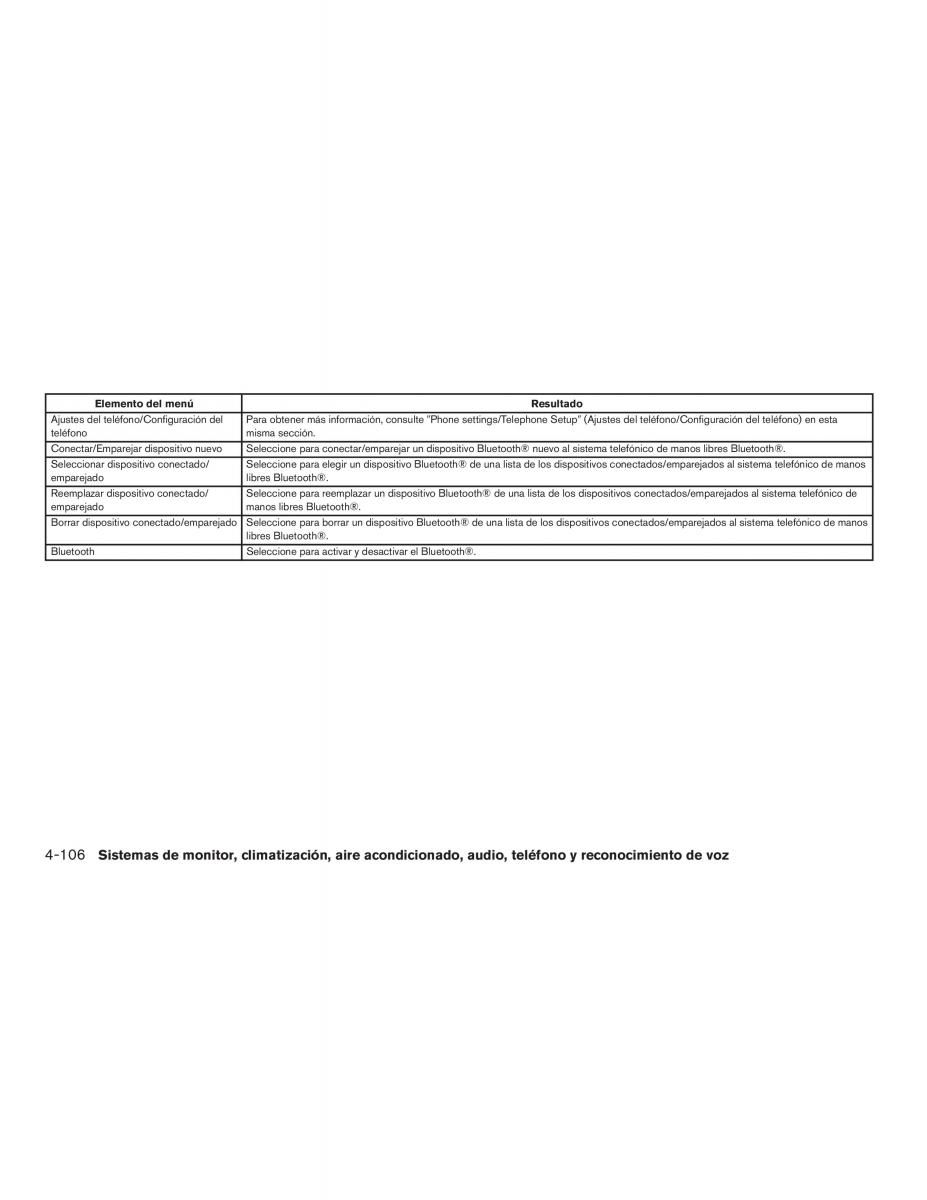 | Elemento del menú | Resultado |
|---|---|
| Ajustes del teléfono/Configuración del teléfono | Para obtener más información, consulte "Phone settings/Telephone Setup" (Ajustes del teléfono/Configuración del teléfono) en esta misma sección. |
| Conectar/Emparejar dispositivo nuevo | Seleccione para conectar/emparejar un dispositivo Bluetooth® nuevo al sistema telefónico de manos libres Bluetooth®. |
| Seleccionar dispositivo conectado/emparejado | Seleccione para elegir un dispositivo Bluetooth® de una lista de los dispositivos conectados/emparejados al sistema telefónico de manos libres Bluetooth®. |
| Reemplazar dispositivo conectado/emparejado | Seleccione para reemplazar un dispositivo Bluetooth® de una lista de los dispositivos conectados/emparejados al sistema telefónico de manos libres Bluetooth®. |
| Borrar dispositivo conectado/emparejado | Seleccione para borrar un dispositivo Bluetooth® de una lista de los dispositivos conectados/emparejados al sistema telefónico de manos libres Bluetooth®. |
| Bluetooth | Seleccione para activar y desactivar el Bluetooth®. |

4-106 Sistemas de monitor, climatización, aire acondicionado, audio, teléfono y reconocimiento de voz